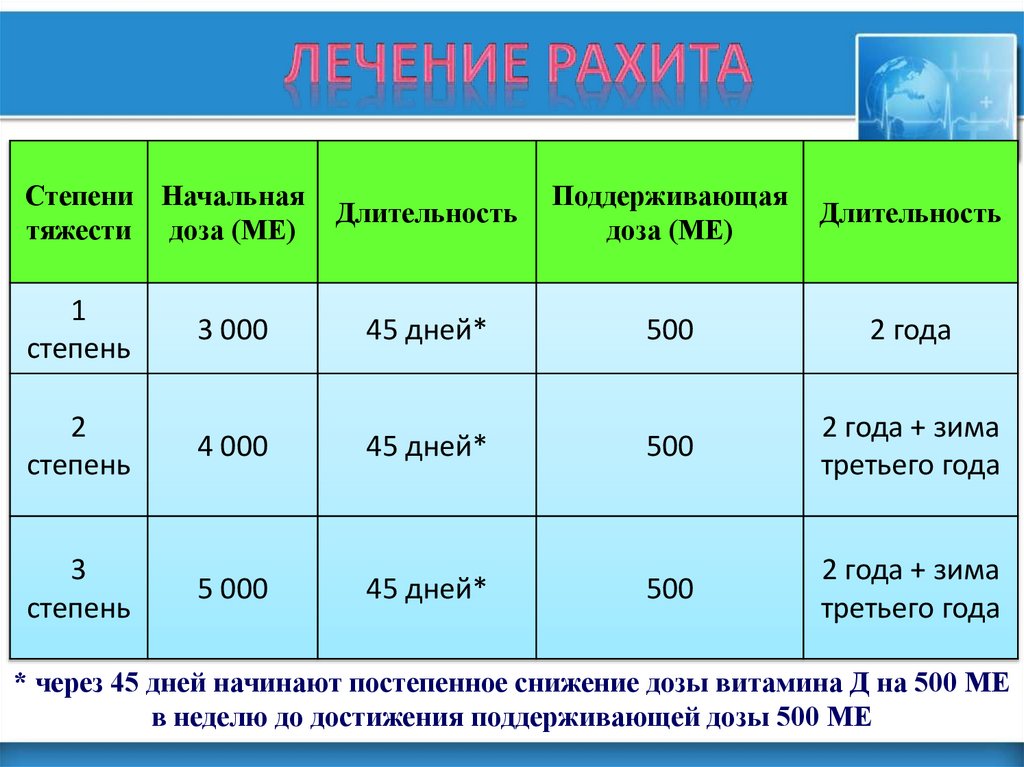 ЛЕЧЕНИЕ РАХИТА

| Степени тяжести | Начальная доза (МЕ) | Длительность | Поддерживающая доза (МЕ) | Длительность |
|---|---|---|---|---|
| 1 степень | 3 000 | 45 дней* | 500 | 2 года |
| 2 степень | 4 000 | 45 дней* | 500 | 2 года + зима третьего года |
| 3 степень | 5 000 | 45 дней* | 500 | 2 года + зима третьего года |

* через 45 дней начинают постепенное снижение дозы витамина Д на 500 МЕ в неделю до достижения поддерживающей дозы 500 МЕ